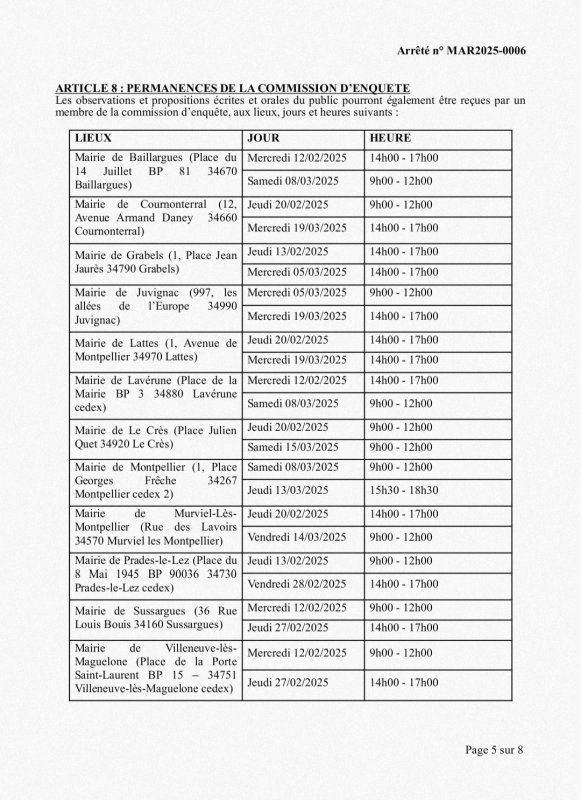 Arrêté n° MAR2025-0006

ARTICLE 8 : PERMANENCES DE LA COMMISSION D'ENQUETE
Les observations et propositions écrites et orales du public pourront également être reçues par un membre de la commission d'enquête, aux lieux, jours et heures suivants :

| LIEUX | JOUR | HEURE |
|---|---|---|
| Mairie de Baillargues (Place du 14 Juillet BP 81 34670 Baillargues) | Mercredi 12/02/2025 | 14h00 - 17h00 |
| | Samedi 08/03/2025 | 9h00 - 12h00 |
| Mairie de Cournonterral (12, Avenue Armand Daney 34660 Cournonterral) | Jeudi 20/02/2025 | 9h00 - 12h00 |
| | Mercredi 19/03/2025 | 14h00 - 17h00 |
| Mairie de Grabels (1, Place Jean Jaurès 34790 Grabels) | Jeudi 13/02/2025 | 14h00 - 17h00 |
| | Mercredi 05/03/2025 | 14h00 - 17h00 |
| Mairie de Juvignac (997, les allées de l'Europe 34990 Juvignac) | Mercredi 05/03/2025 | 9h00 - 12h00 |
| | Mercredi 19/03/2025 | 14h00 - 17h00 |
| Mairie de Lattes (1, Avenue de Montpellier 34970 Lattes) | Jeudi 20/02/2025 | 14h00 - 17h00 |
| | Mercredi 19/03/2025 | 14h00 - 17h00 |
| Mairie de Lavérune (Place de la Mairie BP 3 34880 Lavérune cedex) | Mercredi 12/02/2025 | 14h00 - 17h00 |
| | Samedi 08/03/2025 | 9h00 - 12h00 |
| Mairie de Le Crès (Place Julien Quet 34920 Le Crès) | Jeudi 20/02/2025 | 9h00 - 12h00 |
| | Samedi 15/03/2025 | 9h00 - 12h00 |
| Mairie de Montpellier (1, Place Georges Frêche 34267 Montpellier cedex 2) | Samedi 08/03/2025 | 9h00 - 12h00 |
| | Jeudi 13/03/2025 | 15h30 - 18h30 |
| Mairie de Murviel-Lès-Montpellier (Rue des Lavoirs 34570 Murviel les Montpellier) | Jeudi 20/02/2025 | 14h00 - 17h00 |
| | Vendredi 14/03/2025 | 9h00 - 12h00 |
| Mairie de Prades-le-Lez (Place du 8 Mai 1945 BP 90036 34730 Prades-le-Lez cedex) | Jeudi 13/02/2025 | 9h00 - 12h00 |
| | Vendredi 28/02/2025 | 14h00 - 17h00 |
| Mairie de Sussargues (36 Rue Louis Bouis 34160 Sussargues) | Mercredi 12/02/2025 | 9h00 - 12h00 |
| | Jeudi 27/02/2025 | 14h00 - 17h00 |
| Mairie de Villeneuve-lès-Maguelone (Place de la Porte Saint-Laurent BP 15 – 34751 Villeneuve-lès-Maguelone cedex) | Mercredi 12/02/2025 | 9h00 - 12h00 |
| | Jeudi 27/02/2025 | 14h00 - 17h00 |

Page 5 sur 8